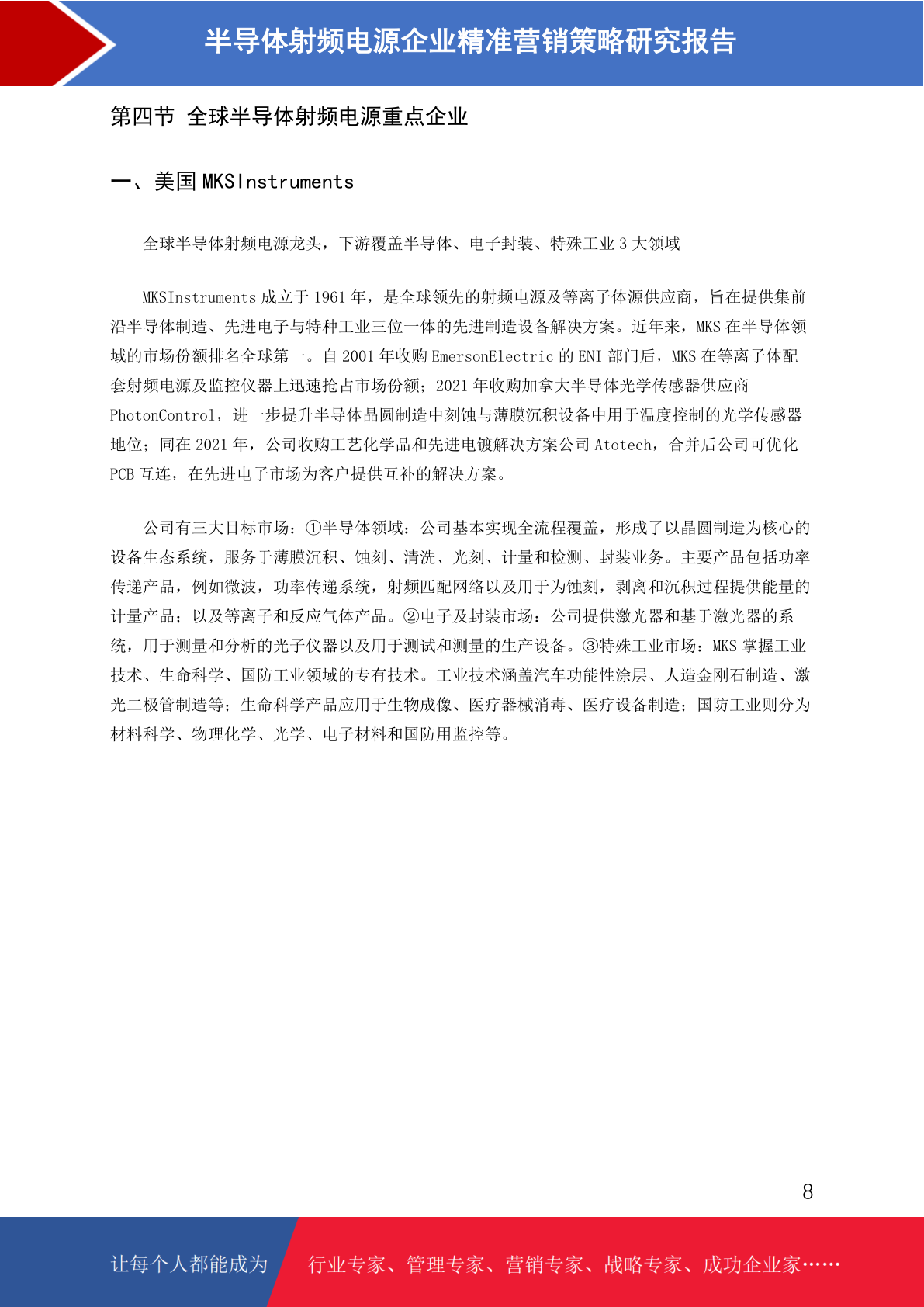 半导体射频电源企业精准营销策略研究报告

第四节 全球半导体射频电源重点企业

一、美国 MKSInstruments

全球半导体射频电源龙头，下游覆盖半导体、电子封装、特殊工业 3 大领域

MKSInstruments 成立于 1961 年，是全球领先的射频电源及等离子体源供应商，旨在提供集前沿半导体制造、先进电子与特种工业三位一体的先进制造设备解决方案。近年来，MKS 在半导体领域的市场份额排名全球第一。自 2001 年收购 EmersonElectric 的 ENI 部门后，MKS 在等离子体配套射频电源及监控仪器上迅速抢占市场份额；2021 年收购加拿大半导体光学传感器供应商 PhotonControl，进一步提升半导体晶圆制造中刻蚀与薄膜沉积设备中用于温度控制的光学传感器地位；同在 2021 年，公司收购工艺化学品和先进电镀解决方案公司 Atotech，合并后公司可优化 PCB 互连，在先进电子市场为客户提供互补的解决方案。

公司有三大目标市场：①半导体领域：公司基本实现全流程覆盖，形成了以晶圆制造为核心的设备生态系统，服务于薄膜沉积、蚀刻、清洗、光刻、计量和检测、封装业务。主要产品包括功率传递产品，例如微波，功率传递系统，射频匹配网络以及用于为蚀刻，剥离和沉积过程提供能量的计量产品；以及等离子和反应气体产品。②电子及封装市场：公司提供激光器和基于激光器的系统，用于测量和分析的光子仪器以及用于测试和测量的生产设备。③特殊工业市场：MKS 掌握工业技术、生命科学、国防工业领域的专有技术。工业技术涵盖汽车功能性涂层、人造金刚石制造、激光二极管制造等；生命科学产品应用于生物成像、医疗器械消毒、医疗设备制造；国防工业则分为材料科学、物理化学、光学、电子材料和国防用监控等。

8

让每个人都能成为 行业专家、管理专家、营销专家、战略专家、成功企业家……